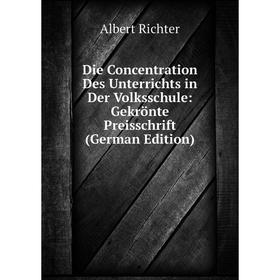 Albert Richter

Die Concentration Des Unterrichts in Der Volksschule: Gekrönte Preisschrift (German Edition)